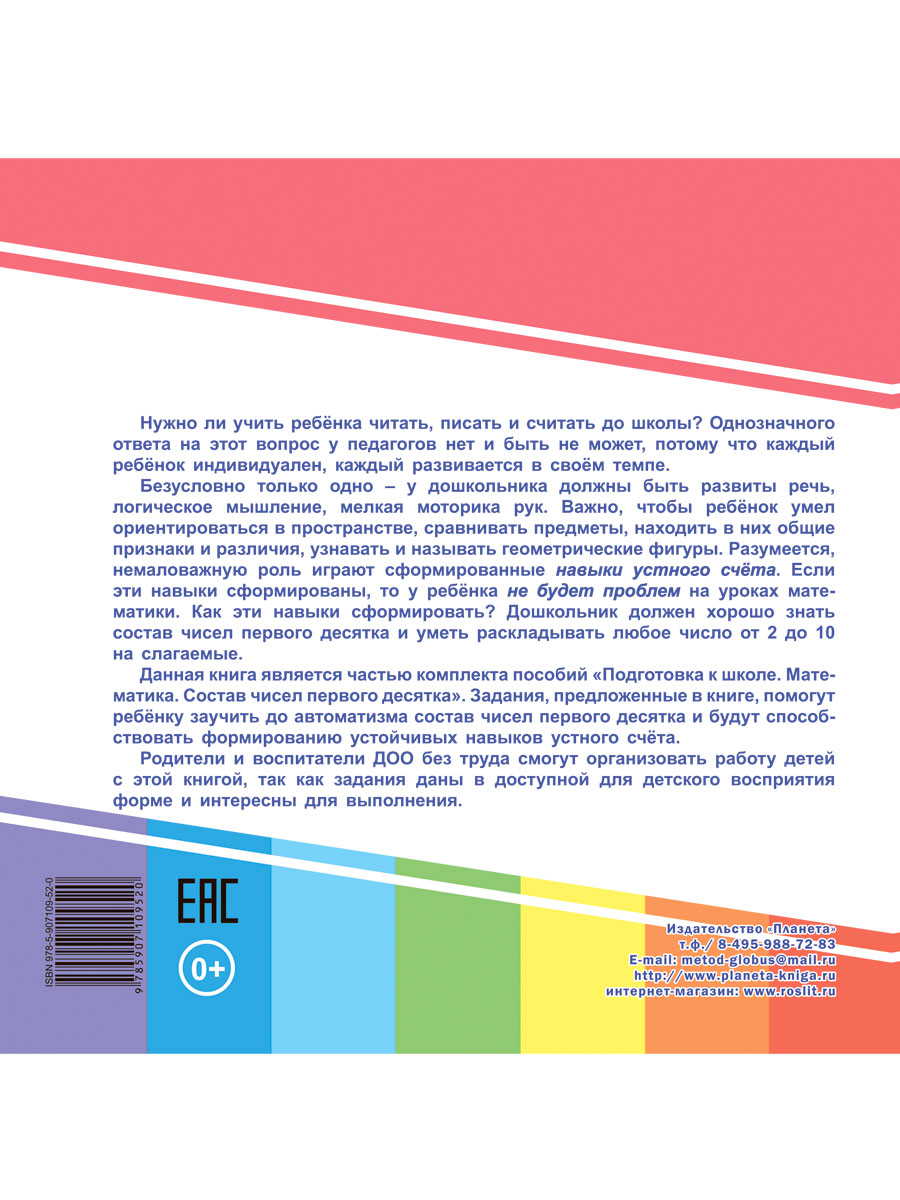 Нужно ли учить ребёнка читать, писать и считать до школы? Однозначного ответа на этот вопрос у педагогов нет и быть не может, потому что каждый ребёнок индивидуален, каждый развивается в своём темпе.

Безусловно только одно – у дошкольника должны быть развиты речь, логическое мышление, мелкая моторика рук. Важно, чтобы ребёнок умел ориентироваться в пространстве, сравнивать предметы, находить в них общие признаки и различия, узнавать и называть геометрические фигуры. Разумеется, немаловажную роль играют сформированные навыки устного счёта. Если эти навыки сформированы, то у ребёнка не будет проблем на уроках математики. Как эти навыки сформировать? Дошкольник должен хорошо знать состав чисел первого десятка и уметь раскладывать любое число от 2 до 10 на слагаемые.

Данная книга является частью комплекта пособий «Подготовка к школе. Математика. Состав чисел первого десятка». Задания, предложенные в книге, помогут ребёнку заучить до автоматизма состав чисел первого десятка и будут способствовать формированию устойчивых навыков устного счёта.

Родители и воспитатели ДОО без труда смогут организовать работу детей с этой книгой, так как задания даны в доступной для детского восприятия форме и интересны для выполнения.

ISBN 978-5-907109-52-0
9 785907 109520

EAC
0+

Издательство «Планета»
т.ф./ 8-495-988-72-83
E-mail: metod-globus@mail.ru
http://www.planeta-kniga.ru
интернет-магазин: www.roslit.ru